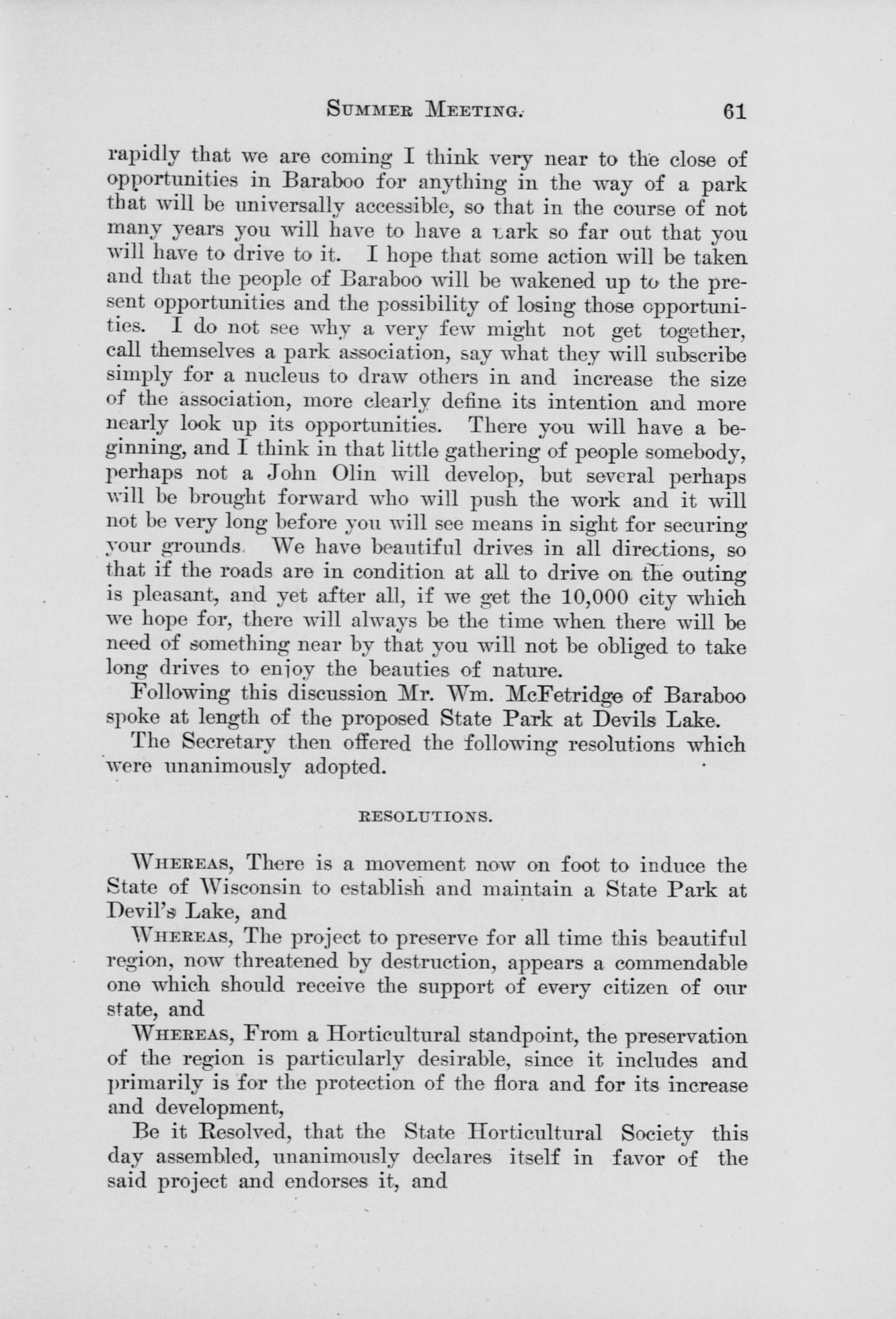 SUMMER MEETING. 61

rapidly that we are coming I think very near to the close of opportunities in Baraboo for anything in the way of a park that will be universally accessible, so that in the course of not many years you will have to have a park so far out that you will have to drive to it. I hope that some action will be taken and that the people of Baraboo will be wakened up to the present opportunities and the possibility of losing those opportunities. I do not see why a very few might not get together, call themselves a park association, say what they will subscribe simply for a nucleus to draw others in and increase the size of the association, more clearly define its intention and more nearly look up its opportunities. There you will have a beginning, and I think in that little gathering of people somebody, perhaps not a John Olin will develop, but several perhaps will be brought forward who will push the work and it will not be very long before you will see means in sight for securing your grounds. We have beautiful drives in all directions, so that if the roads are in condition at all to drive on the outing is pleasant, and yet after all, if we get the 10,000 city which we hope for, there will always be the time when there will be need of something near by that you will not be obliged to take long drives to enjoy the beauties of nature.

Following this discussion Mr. Wm. McFetridge of Baraboo spoke at length of the proposed State Park at Devils Lake.

The Secretary then offered the following resolutions which were unanimously adopted.

RESOLUTIONS.

WHEREAS, There is a movement now on foot to induce the State of Wisconsin to establish and maintain a State Park at Devil's Lake, and

WHEREAS, The project to preserve for all time this beautiful region, now threatened by destruction, appears a commendable one which should receive the support of every citizen of our state, and

WHEREAS, From a Horticultural standpoint, the preservation of the region is particularly desirable, since it includes and primarily is for the protection of the flora and for its increase and development,

Be it Resolved, that the State Horticultural Society this day assembled, unanimously declares itself in favor of the said project and endorses it, and